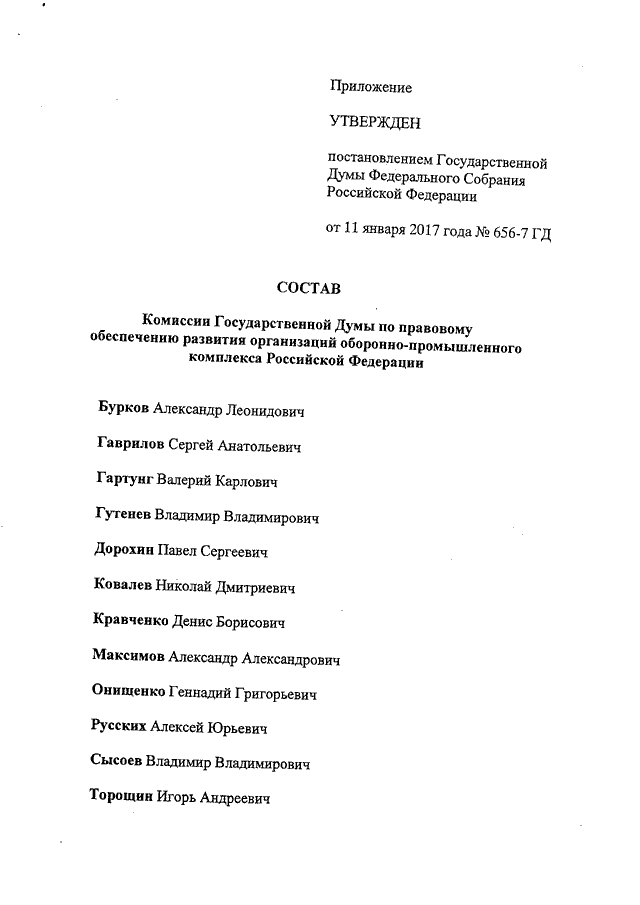 Приложение

УТВЕРЖДЕН

постановлением Государственной Думы Федерального Собрания Российской Федерации

от 11 января 2017 года № 656-7 ГД

СОСТАВ

Комиссии Государственной Думы по правовому обеспечению развития организаций оборонно-промышленного комплекса Российской Федерации

Бурков Александр Леонидович

Гаврилов Сергей Анатольевич

Гартунг Валерий Карлович

Гутенев Владимир Владимирович

Дорохин Павел Сергеевич

Ковалев Николай Дмитриевич

Кравченко Денис Борисович

Максимов Александр Александрович

Онищенко Геннадий Григорьевич

Русских Алексей Юрьевич

Сысоев Владимир Владимирович

Торощин Игорь Андреевич